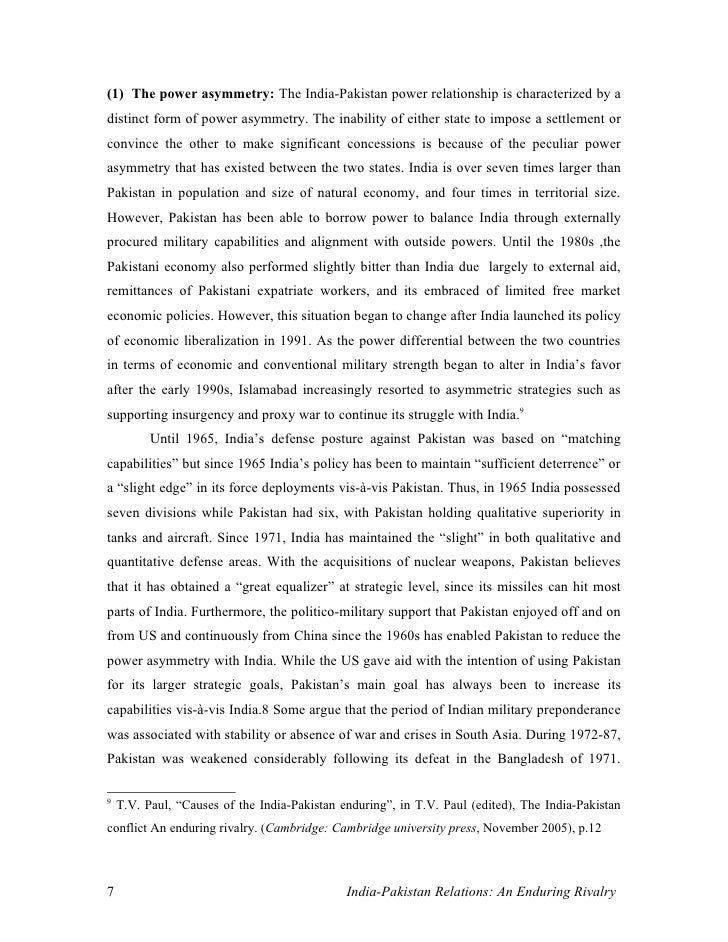 **(1) The power asymmetry:** The India-Pakistan power relationship is characterized by a distinct form of power asymmetry. The inability of either state to impose a settlement or convince the other to make significant concessions is because of the peculiar power asymmetry that has existed between the two states. India is over seven times larger than Pakistan in population and size of natural economy, and four times in territorial size. However, Pakistan has been able to borrow power to balance India through externally procured military capabilities and alignment with outside powers. Until the 1980s ,the Pakistani economy also performed slightly bitter than India due largely to external aid, remittances of Pakistani expatriate workers, and its embraced of limited free market economic policies. However, this situation began to change after India launched its policy of economic liberalization in 1991. As the power differential between the two countries in terms of economic and conventional military strength began to alter in India's favor after the early 1990s, Islamabad increasingly resorted to asymmetric strategies such as supporting insurgency and proxy war to continue its struggle with India.$^9$

Until 1965, India's defense posture against Pakistan was based on "matching capabilities" but since 1965 India's policy has been to maintain "sufficient deterrence" or a "slight edge" in its force deployments vis-à-vis Pakistan. Thus, in 1965 India possessed seven divisions while Pakistan had six, with Pakistan holding qualitative superiority in tanks and aircraft. Since 1971, India has maintained the "slight" in both qualitative and quantitative defense areas. With the acquisitions of nuclear weapons, Pakistan believes that it has obtained a "great equalizer" at strategic level, since its missiles can hit most parts of India. Furthermore, the politico-military support that Pakistan enjoyed off and on from US and continuously from China since the 1960s has enabled Pakistan to reduce the power asymmetry with India. While the US gave aid with the intention of using Pakistan for its larger strategic goals, Pakistan's main goal has always been to increase its capabilities vis-à-vis India.8 Some argue that the period of Indian military preponderance was associated with stability or absence of war and crises in South Asia. During 1972-87, Pakistan was weakened considerably following its defeat in the Bangladesh of 1971.

$^9$ T.V. Paul, "Causes of the India-Pakistan enduring", in T.V. Paul (edited), The India-Pakistan conflict An enduring rivalry. (*Cambridge: Cambridge university press*, November 2005), p.12

7 *India-Pakistan Relations: An Enduring Rivalry*